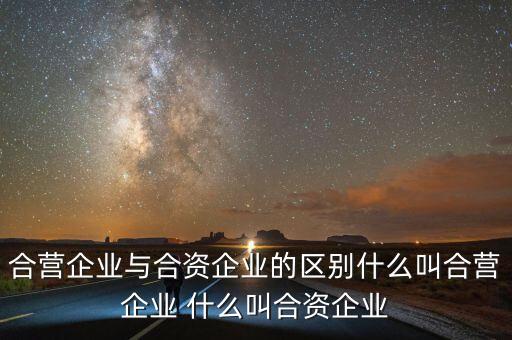 合营企业与合资企业的区别什么叫合营企业 什么叫合资企业